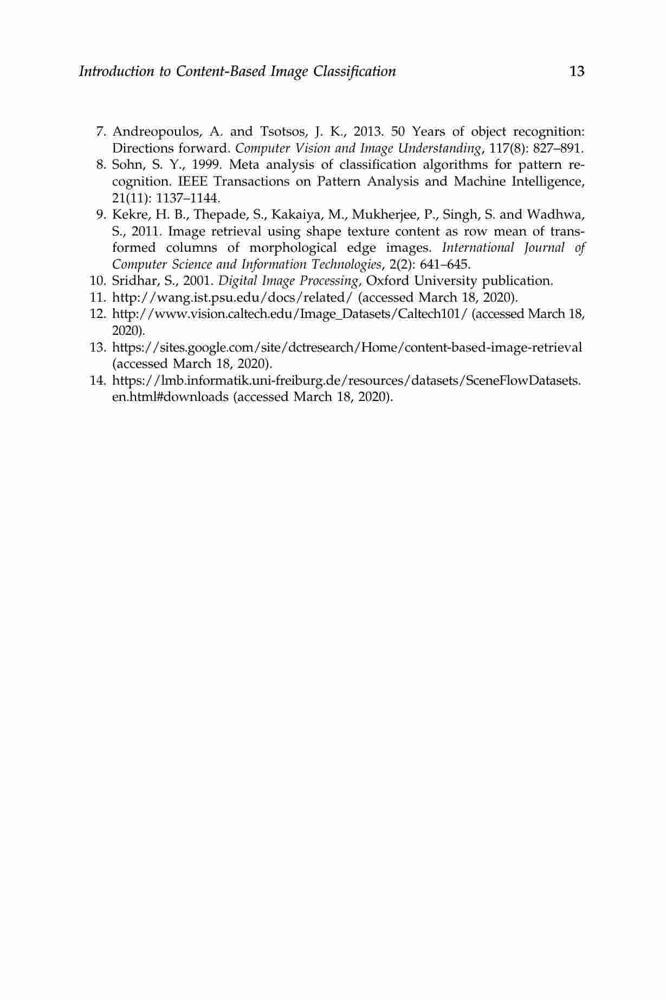 Introduction to Content-Based Image Classification 13

7. Andreopoulos, A. and Tsotsos, J. K., 2013. 50 Years of object recognition: Directions forward. Computer Vision and Image Understanding, 117(8): 827–891.
8. Sohn, S. Y., 1999. Meta analysis of classification algorithms for pattern recognition. IEEE Transactions on Pattern Analysis and Machine Intelligence, 21(11): 1137–1144.
9. Kekre, H. B., Thepade, S., Kakaiya, M., Mukherjee, P., Singh, S. and Wadhwa, S., 2011. Image retrieval using shape texture content as row mean of transformed columns of morphological edge images. International Journal of Computer Science and Information Technologies, 2(2): 641–645.
10. Sridhar, S., 2001. Digital Image Processing, Oxford University publication.
11. http://wang.ist.psu.edu/docs/related/ (accessed March 18, 2020).
12. http://www.vision.caltech.edu/Image_Datasets/Caltech101/ (accessed March 18, 2020).
13. https://sites.google.com/site/dctresearch/Home/content-based-image-retrieval (accessed March 18, 2020).
14. https://lmb.informatik.uni-freiburg.de/resources/datasets/SceneFlowDatasets.en.html#downloads (accessed March 18, 2020).